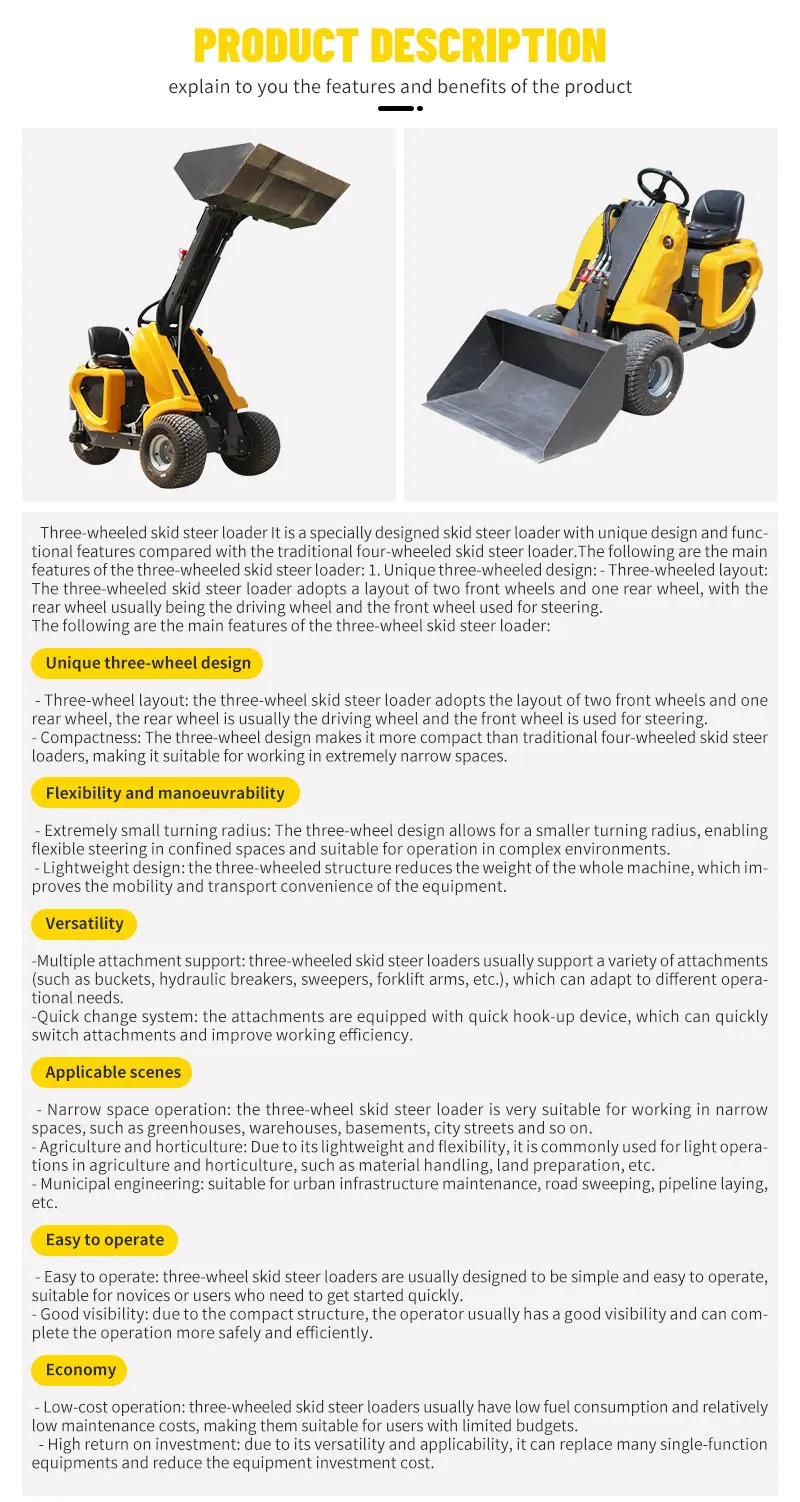 PRODUCT DESCRIPTION

explain to you the features and benefits of the product

Three-wheeled skid steer loader It is a specially designed skid steer loader with unique design and functional features compared with the traditional four-wheeled skid steer loader.The following are the main features of the three-wheeled skid steer loader: 1. Unique three-wheeled design: - Three-wheeled layout: The three-wheeled skid steer loader adopts a layout of two front wheels and one rear wheel, with the rear wheel usually being the driving wheel and the front wheel used for steering.
The following are the main features of the three-wheel skid steer loader:

Unique three-wheel design

- Three-wheel layout: the three-wheel skid steer loader adopts the layout of two front wheels and one rear wheel, the rear wheel is usually the driving wheel and the front wheel is used for steering.
- Compactness: The three-wheel design makes it more compact than traditional four-wheeled skid steer loaders, making it suitable for working in extremely narrow spaces.

Flexibility and manoeuvrability

- Extremely small turning radius: The three-wheel design allows for a smaller turning radius, enabling flexible steering in confined spaces and suitable for operation in complex environments.
- Lightweight design: the three-wheeled structure reduces the weight of the whole machine, which improves the mobility and transport convenience of the equipment.

Versatility

-Multiple attachment support: three-wheeled skid steer loaders usually support a variety of attachments (such as buckets, hydraulic breakers, sweepers, forklift arms, etc.), which can adapt to different operational needs.
-Quick change system: the attachments are equipped with quick hook-up device, which can quickly switch attachments and improve working efficiency.

Applicable scenes

- Narrow space operation: the three-wheel skid steer loader is very suitable for working in narrow spaces, such as greenhouses, warehouses, basements, city streets and so on.
- Agriculture and horticulture: Due to its lightweight and flexibility, it is commonly used for light operations in agriculture and horticulture, such as material handling, land preparation, etc.
- Municipal engineering: suitable for urban infrastructure maintenance, road sweeping, pipeline laying, etc.

Easy to operate

- Easy to operate: three-wheel skid steer loaders are usually designed to be simple and easy to operate, suitable for novices or users who need to get started quickly.
- Good visibility: due to the compact structure, the operator usually has a good visibility and can complete the operation more safely and efficiently.

Economy

- Low-cost operation: three-wheeled skid steer loaders usually have low fuel consumption and relatively low maintenance costs, making them suitable for users with limited budgets.
- High return on investment: due to its versatility and applicability, it can replace many single-function equipments and reduce the equipment investment cost.